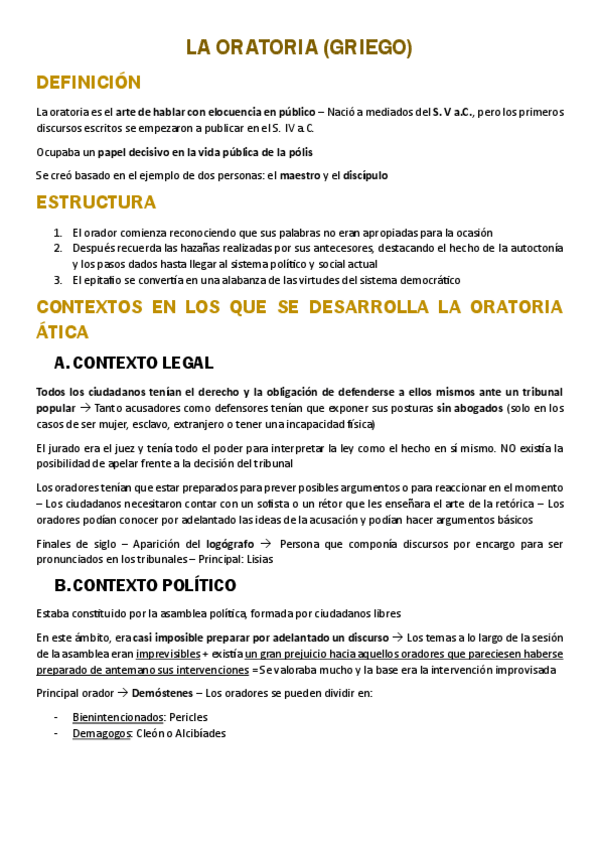 LA ORATORIA (GRIEGO)

DEFINICIÓN

La oratoria es el arte de hablar con elocuencia en público – Nació a mediados del S. V a.C., pero los primeros discursos escritos se empezaron a publicar en el S. IV a.C.

Ocupaba un papel decisivo en la vida pública de la pólis

Se creó basado en el ejemplo de dos personas: el maestro y el discípulo

ESTRUCTURA

1. El orador comienza reconociendo que sus palabras no eran apropiadas para la ocasión
2. Después recuerda las hazañas realizadas por sus antecesores, destacando el hecho de la autoctonía y los pasos dados hasta llegar al sistema político y social actual
3. El epitafio se convertía en una alabanza de las virtudes del sistema democrático

CONTEXTOS EN LOS QUE SE DESARROLLA LA ORATORIA ÁTICA

A. CONTEXTO LEGAL

Todos los ciudadanos tenían el derecho y la obligación de defenderse a ellos mismos ante un tribunal popular → Tanto acusadores como defensores tenían que exponer sus posturas sin abogados (solo en los casos de ser mujer, esclavo, extranjero o tener una incapacidad física)

El jurado era el juez y tenía todo el poder para interpretar la ley como el hecho en sí mismo. NO existía la posibilidad de apelar frente a la decisión del tribunal

Los oradores tenían que estar preparados para prever posibles argumentos o para reaccionar en el momento – Los ciudadanos necesitaron contar con un sofista o un rétor que les enseñara el arte de la retórica – Los oradores podían conocer por adelantado las ideas de la acusación y podían hacer argumentos básicos

Finales de siglo – Aparición del logógrafo → Persona que componía discursos por encargo para ser pronunciados en los tribunales – Principal: Lisias

B. CONTEXTO POLÍTICO

Estaba constituido por la asamblea política, formada por ciudadanos libres

En este ámbito, era casi imposible preparar por adelantado un discurso → Los temas a lo largo de la sesión de la asamblea eran imprevisibles + existía un gran prejuicio hacia aquellos oradores que pareciesen haberse preparado de antemano sus intervenciones = Se valoraba mucho y la base era la intervención improvisada

Principal orador → Demóstenes – Los oradores se pueden dividir en:

- Bienintencionados: Pericles
- Demagogos: Cleón o Alcibíades